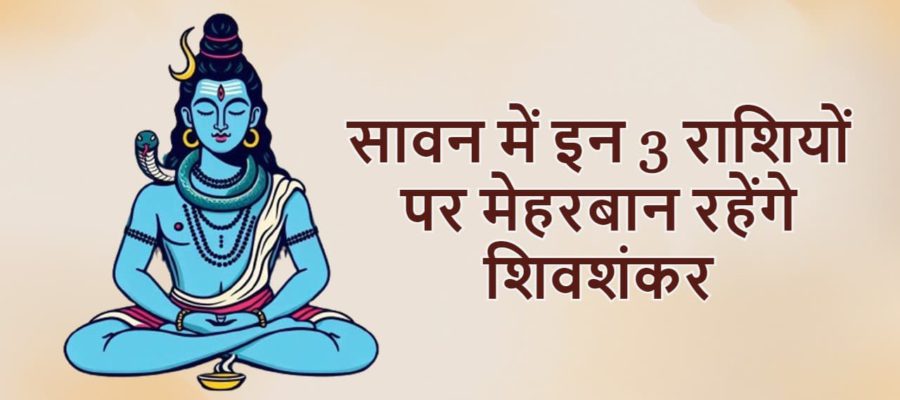 सावन में इन 3 राशियों पर मेहरबान रहेंगे शिवशंकर